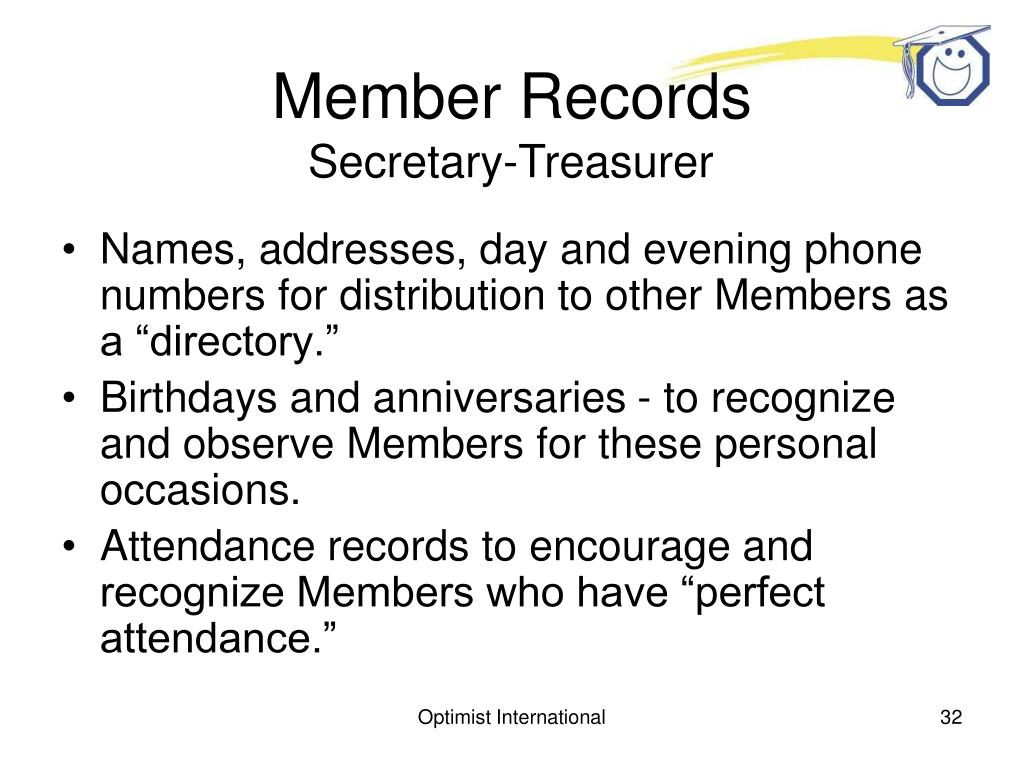 Member Records
Secretary-Treasurer

• Names, addresses, day and evening phone numbers for distribution to other Members as a “directory.”
• Birthdays and anniversaries - to recognize and observe Members for these personal occasions.
• Attendance records to encourage and recognize Members who have “perfect attendance.”

Optimist International

32